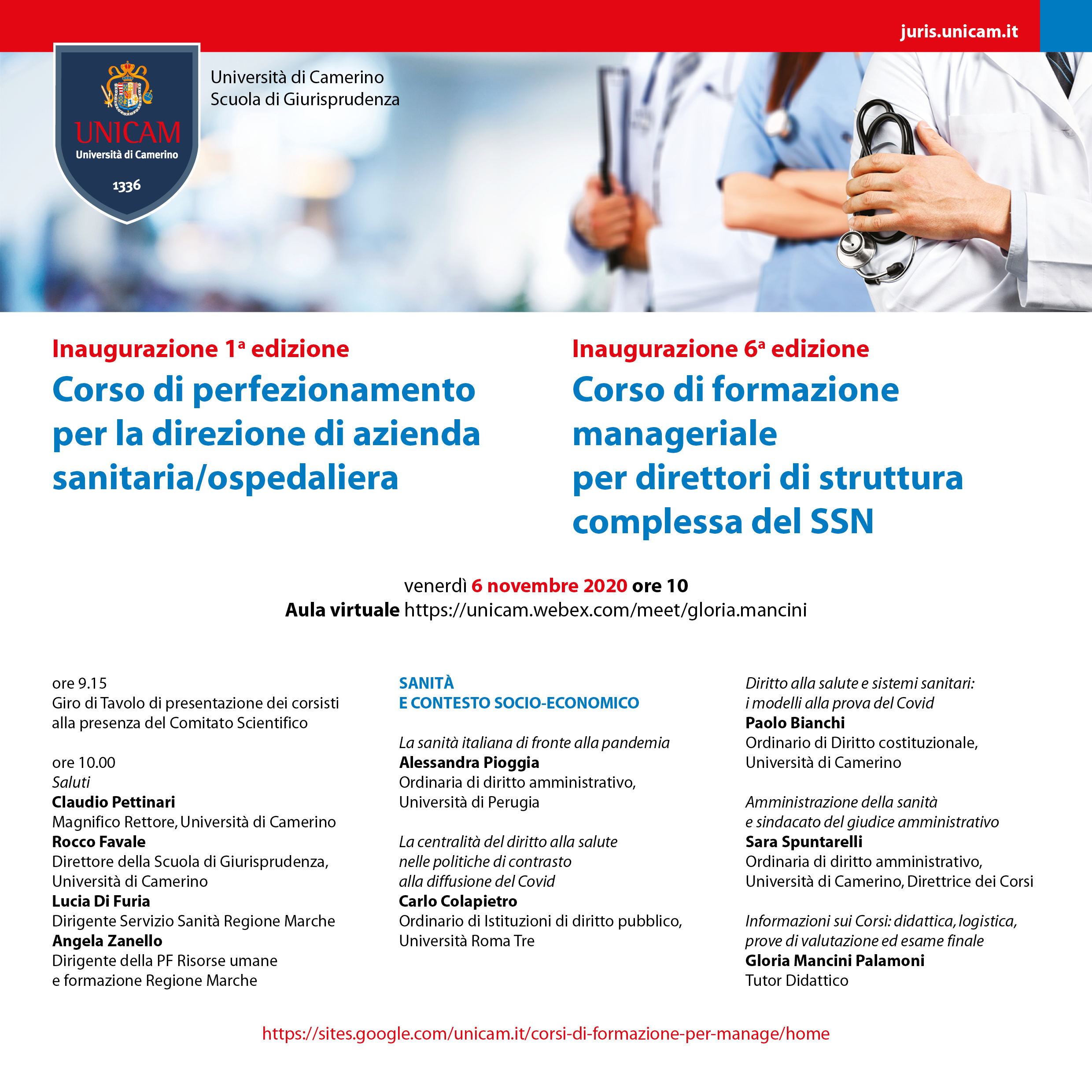 juris.unicam.it

UNICAM
Università di Camerino
1336

Università di Camerino
Scuola di Giurisprudenza

Inaugurazione 1ª edizione
Corso di perfezionamento per la direzione di azienda sanitaria/ospedaliera

Inaugurazione 6ª edizione
Corso di formazione manageriale per direttori di struttura complessa del SSN

venerdì 6 novembre 2020 ore 10
Aula virtuale https://unicam.webex.com/meet/gloria.mancini

ore 9.15
Giro di Tavolo di presentazione dei corsisti alla presenza del Comitato Scientifico

ore 10.00
Saluti
Claudio Pettinari
Magnifico Rettore, Università di Camerino
Rocco Favale
Direttore della Scuola di Giurisprudenza, Università di Camerino
Lucia Di Furia
Dirigente Servizio Sanità Regione Marche
Angela Zanello
Dirigente della PF Risorse umane e formazione Regione Marche

SANITÀ
E CONTESTO SOCIO-ECONOMICO

La sanità italiana di fronte alla pandemia
Alessandra Pioggia
Ordinaria di diritto amministrativo, Università di Perugia

La centralità del diritto alla salute nelle politiche di contrasto alla diffusione del Covid
Carlo Colapietro
Ordinario di Istituzioni di diritto pubblico, Università Roma Tre

Diritto alla salute e sistemi sanitari: i modelli alla prova del Covid
Paolo Bianchi
Ordinario di Diritto costituzionale, Università di Camerino

Amministrazione della sanità e sindacato del giudice amministrativo
Sara Spuntarelli
Ordinaria di diritto amministrativo, Università di Camerino, Direttrice dei Corsi

Informazioni sui Corsi: didattica, logistica, prove di valutazione ed esame finale
Gloria Mancini Palamoni
Tutor Didattico

https://sites.google.com/unicam.it/corsi-di-formazione-per-manage/home